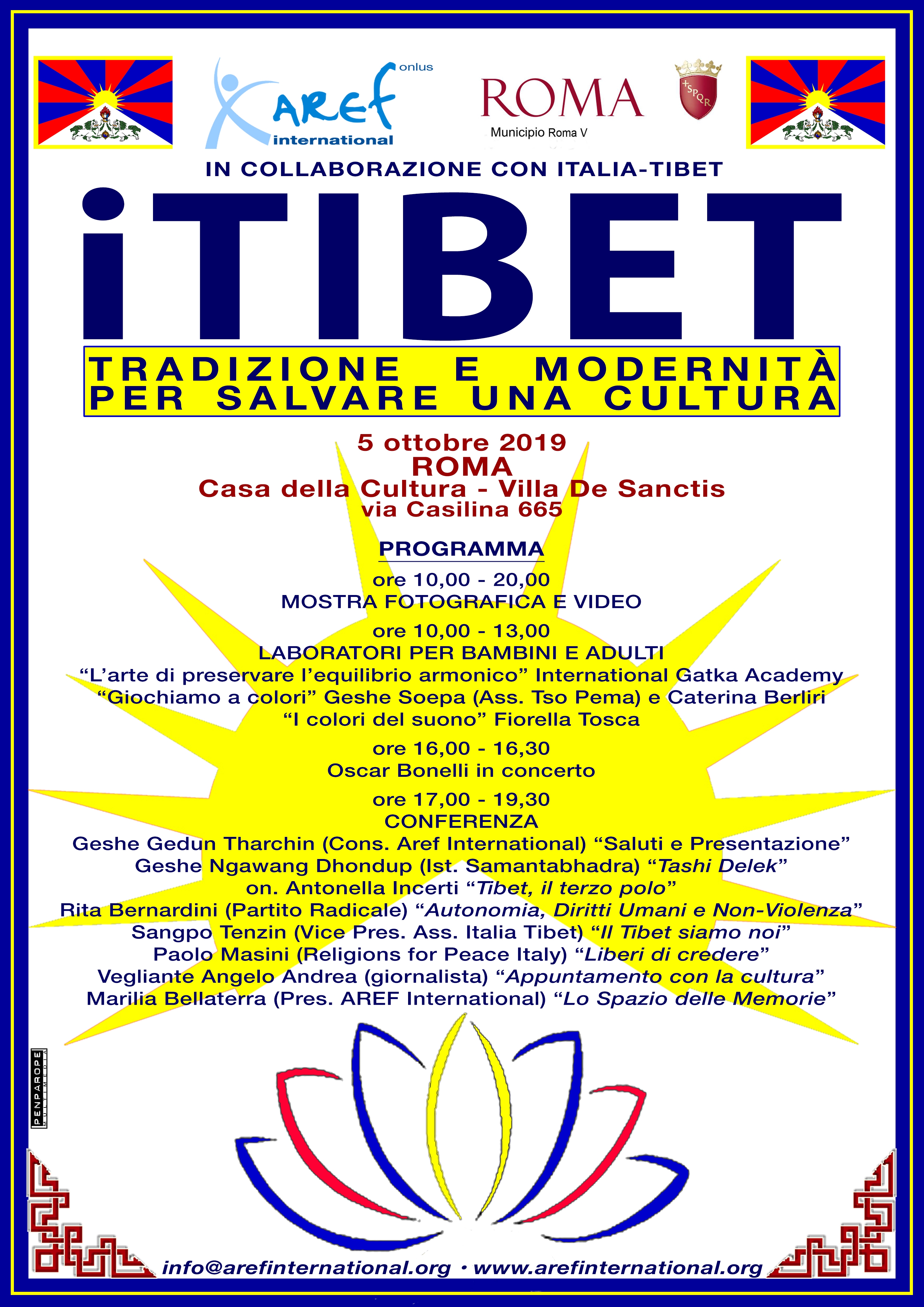 AREF onlus international

ROMA
Municipio Roma V

SPQR

IN COLLABORAZIONE CON ITALIA-TIBET

iTIBET

TRADIZIONE E MODERNITÀ PER SALVARE UNA CULTURA

5 ottobre 2019
ROMA
Casa della Cultura - Villa De Sanctis
via Casilina 665

PROGRAMMA

ore 10,00 - 20,00
MOSTRA FOTOGRAFICA E VIDEO

ore 10,00 - 13,00
LABORATORI PER BAMBINI E ADULTI
“L’arte di preservare l’equilibrio armonico” International Gatka Academy
“Giochiamo a colori” Geshe Soepa (Ass. Tso Pema) e Caterina Berliri
“I colori del suono” Fiorella Tosca

ore 16,00 - 16,30
Oscar Bonelli in concerto

ore 17,00 - 19,30
CONFERENZA
Geshe Gedun Tharchin (Cons. Aref International) “Saluti e Presentazione”
Geshe Ngawang Dhondup (Ist. Samantabhadra) “Tashi Delek”
on. Antonella Incerti “Tibet, il terzo polo”
Rita Bernardini (Partito Radicale) “Autonomia, Diritti Umani e Non-Violenza”
Sangpo Tenzin (Vice Pres. Ass. Italia Tibet) “Il Tibet siamo noi”
Paolo Masini (Religions for Peace Italy) “Liberi di credere”
Vegliante Angelo Andrea (giornalista) “Appuntamento con la cultura”
Marilia Bellaterra (Pres. AREF International) “Lo Spazio delle Memorie”

PENPAROPE

info@arefinternational.org • www.arefinternational.org